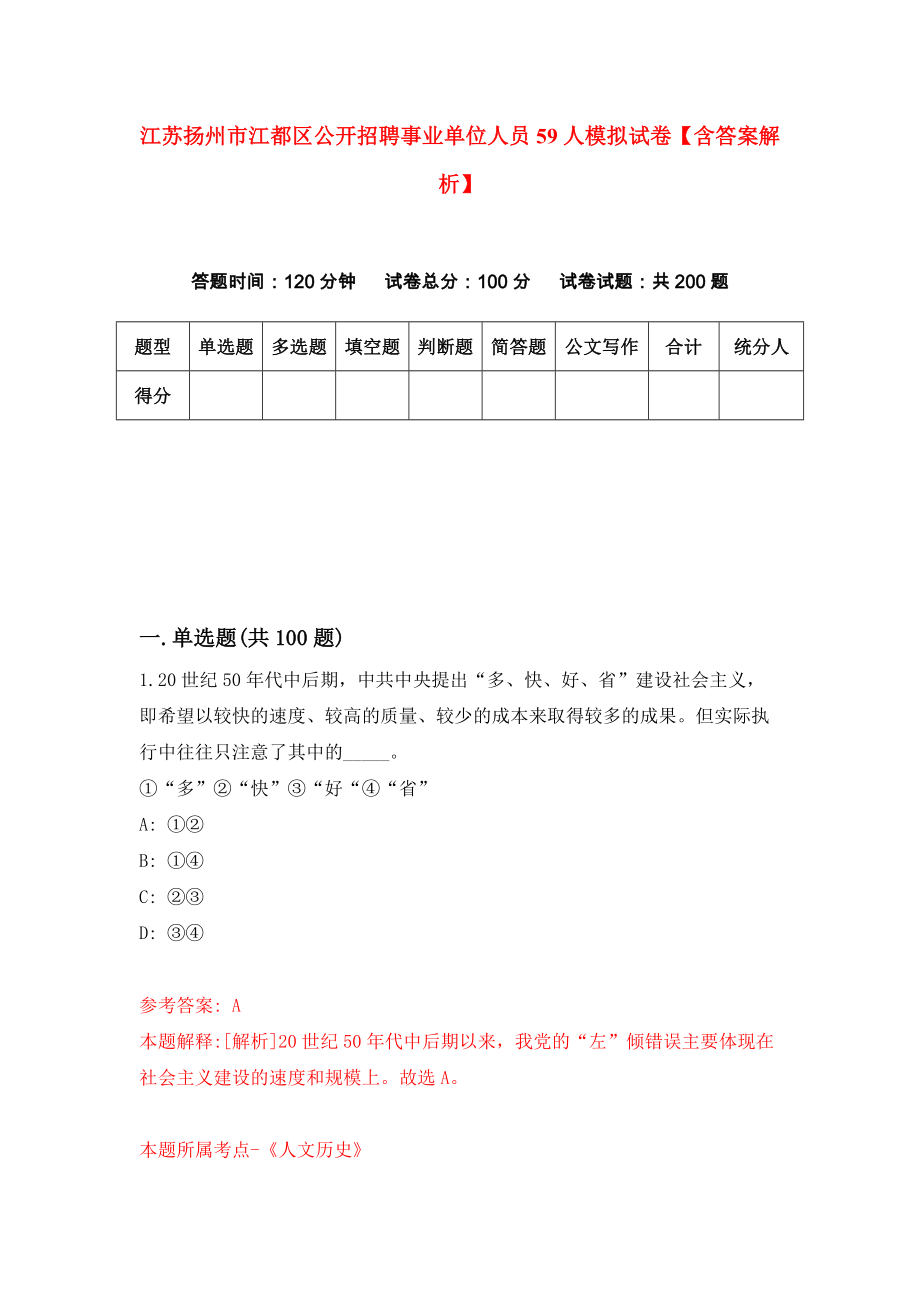 江苏扬州市江都区公开招聘事业单位人员59人模拟试卷【含答案解析】

答题时间：120分钟　试卷总分：100分　试卷试题：共200题

| 题型 | 单选题 | 多选题 | 填空题 | 判断题 | 简答题 | 公文写作 | 合计 | 统分人 |
|---|---|---|---|---|---|---|---|---|
| 得分 | | | | | | | | |

一.单选题(共100题)

1.20世纪50年代中后期，中共中央提出“多、快、好、省”建设社会主义，即希望以较快的速度、较高的质量、较少的成本来取得较多的成果。但实际执行中往往只注意了其中的_____。

①“多”②“快”③“好“④“省”

A: ①②

B: ①④

C: ②③

D: ③④

参考答案: A

本题解释:[解析]20世纪50年代中后期以来，我党的“左”倾错误主要体现在社会主义建设的速度和规模上。故选A。

本题所属考点-《人文历史》